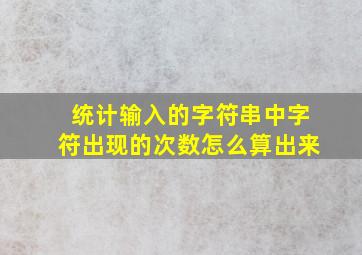 统计输入的字符串中字符出现的次数怎么算出来